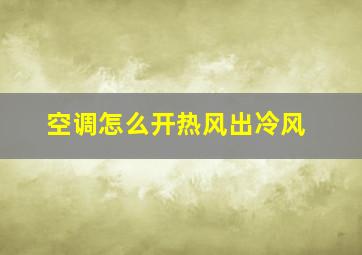 空调怎么开热风出冷风